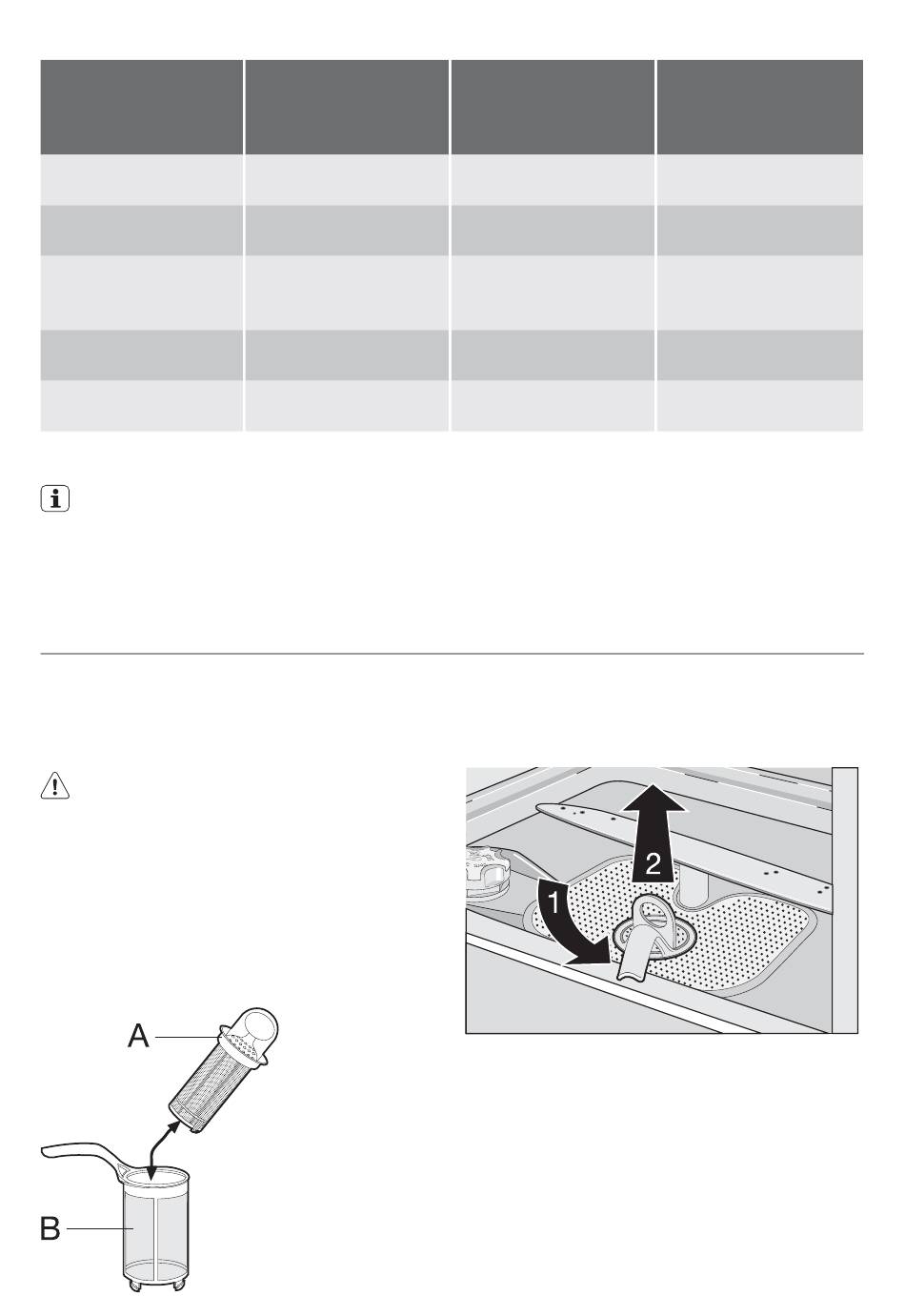 A

B

1

2